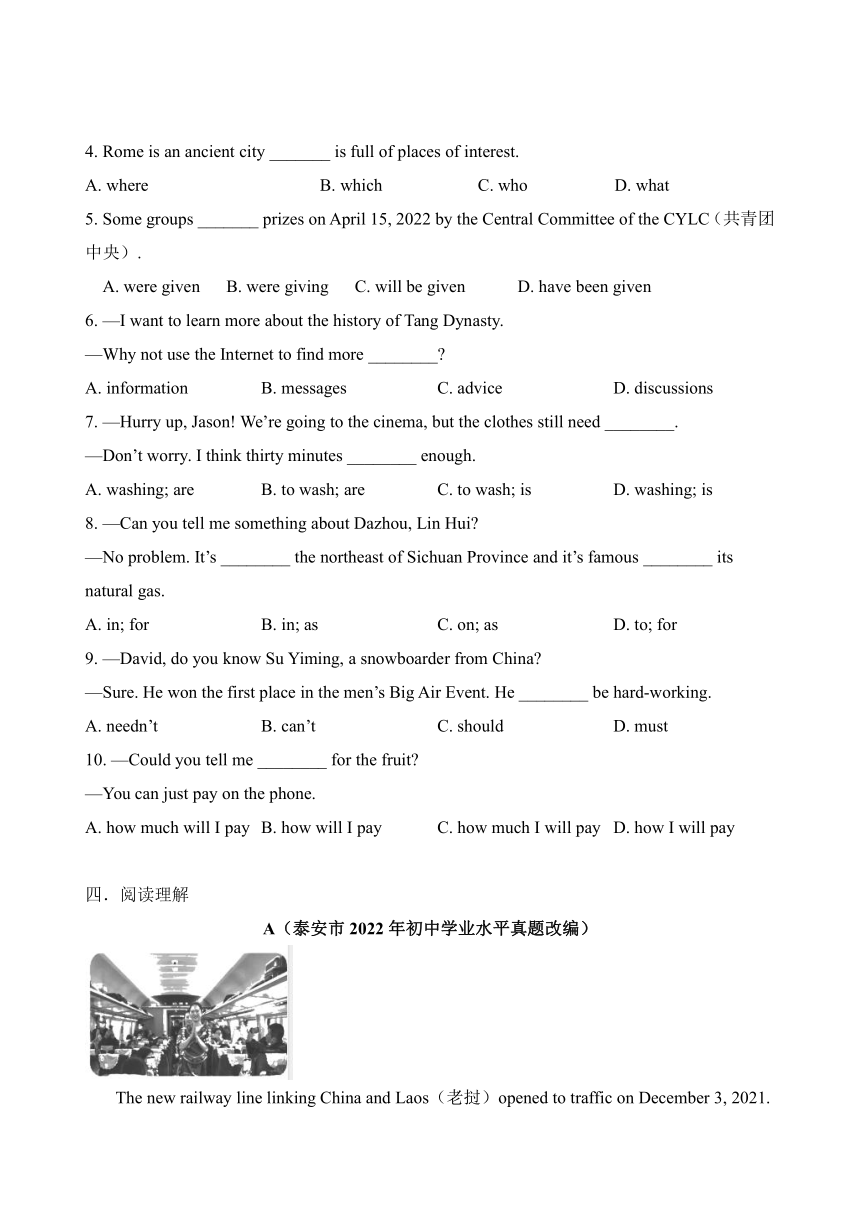 4. Rome is an ancient city _______ is full of places of interest.

A. where B. which C. who D. what

5. Some groups _______ prizes on April 15, 2022 by the Central Committee of the CYLC（共青团中央）.

A. were given B. were giving C. will be given D. have been given

6. —I want to learn more about the history of Tang Dynasty.

—Why not use the Internet to find more ________?

A. information B. messages C. advice D. discussions

7. —Hurry up, Jason! We're going to the cinema, but the clothes still need ________.

—Don't worry. I think thirty minutes ________ enough.

A. washing; are B. to wash; are C. to wash; is D. washing; is

8. —Can you tell me something about Dazhou, Lin Hui?

—No problem. It's ________ the northeast of Sichuan Province and it's famous ________ its natural gas.

A. in; for B. in; as C. on; as D. to; for

9. —David, do you know Su Yiming, a snowboarder from China?

—Sure. He won the first place in the men's Big Air Event. He ________ be hard-working.

A. needn't B. can't C. should D. must

10. —Could you tell me ________ for the fruit?

—You can just pay on the phone.

A. how much will I pay B. how will I pay C. how much I will pay D. how I will pay

四．阅读理解

A（泰安市 2022 年初中学业水平真题改编）

The new railway line linking China and Laos（老挝）opened to traffic on December 3, 2021.